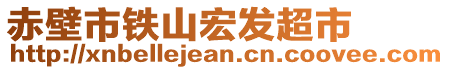 赤壁市铁山宏发超市
http://xnbellejean.cn.coovee.com